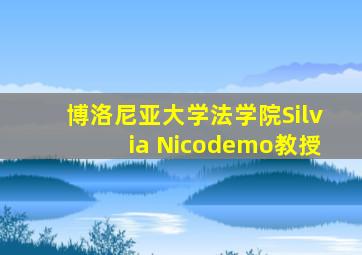 博洛尼亚大学法学院Silvia Nicodemo教授